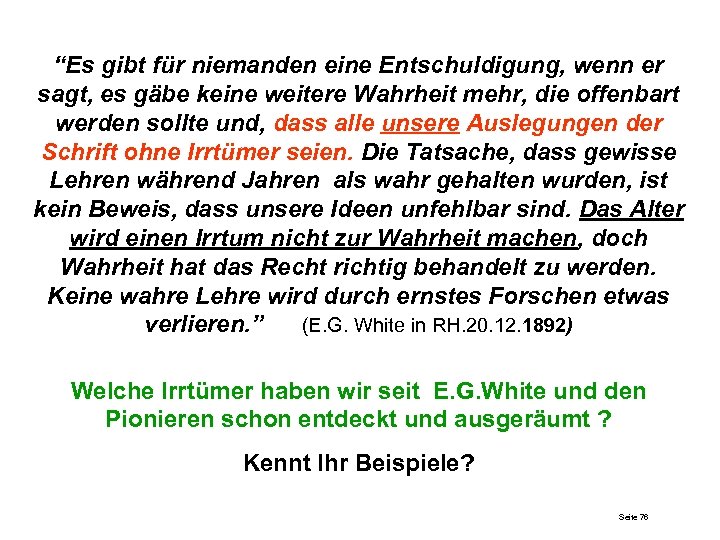 “Es gibt für niemanden eine Entschuldigung, wenn er sagt, es gäbe keine weitere Wahrheit mehr, die offenbart werden sollte und, dass alle unsere Auslegungen der Schrift ohne Irrtümer seien. Die Tatsache, dass gewisse Lehren während Jahren als wahr gehalten wurden, ist kein Beweis, dass unsere Ideen unfehlbar sind. Das Alter wird einen Irrtum nicht zur Wahrheit machen, doch Wahrheit hat das Recht richtig behandelt zu werden. Keine wahre Lehre wird durch ernstes Forschen etwas verlieren.” (E.G. White in RH.20.12.1892)

Welche Irrtümer haben wir seit E.G.White und den Pionieren schon entdeckt und ausgeräumt ?

Kennt Ihr Beispiele?

Seite 78